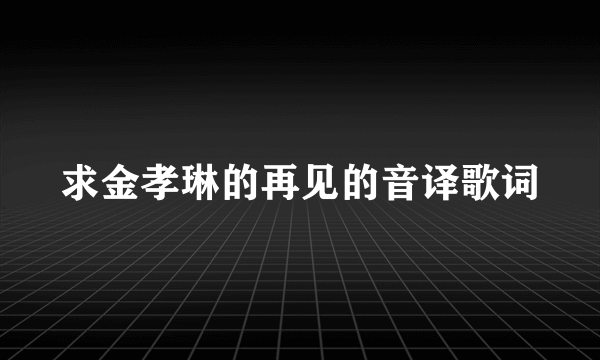 求金孝琳的再见的音译歌词